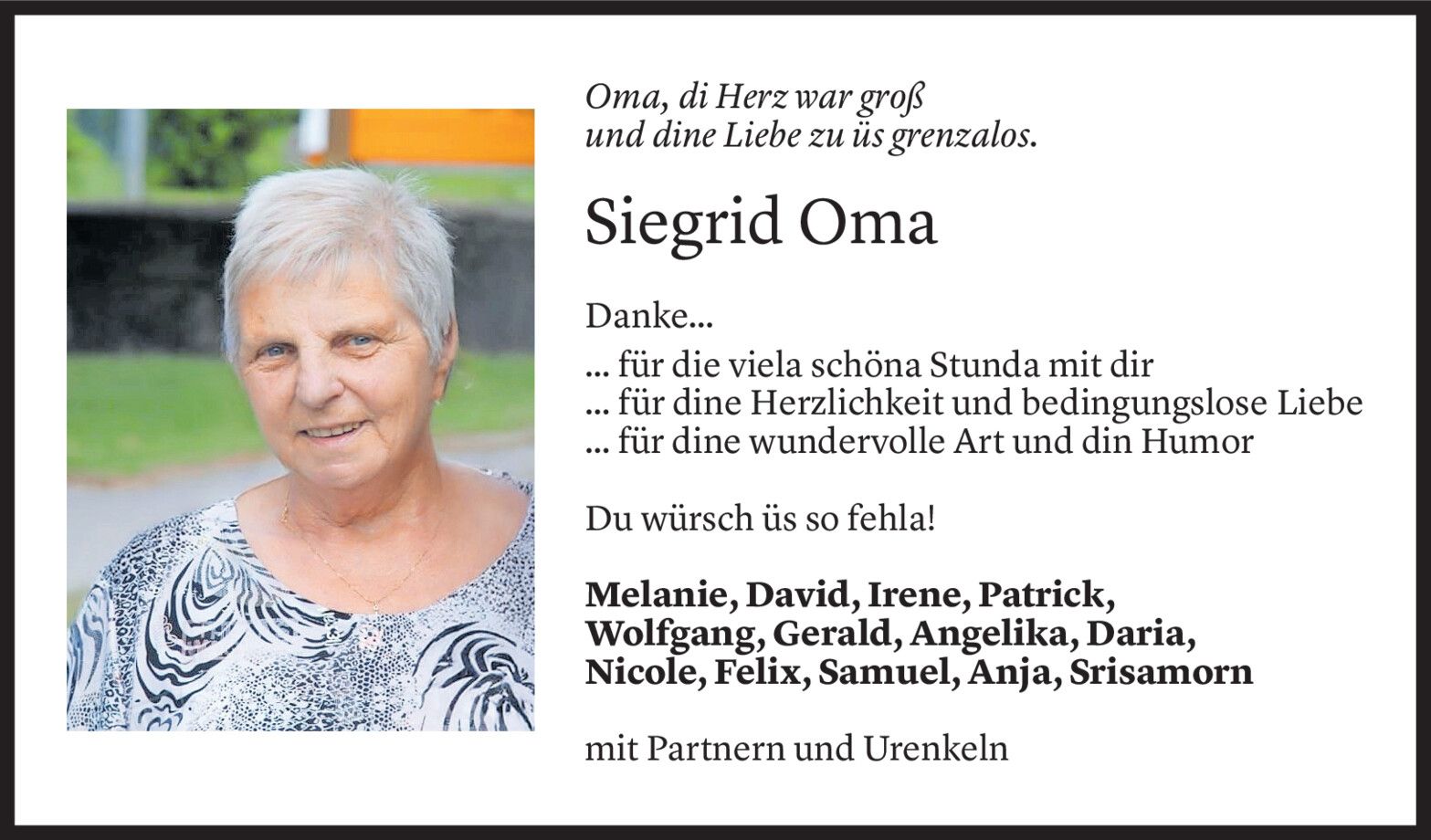 Oma, di Herz war groß
und dine Liebe zu üs grenzalos.

Siegrid Oma

Danke...

... für die viela schöna Stunda mit dir
... für dine Herzlichkeit und bedingungslose Liebe
... für dine wundervolle Art und din Humor

Du würsch üs so fehla!

Melanie, David, Irene, Patrick,
Wolfgang, Gerald, Angelika, Daria,
Nicole, Felix, Samuel, Anja, Srisamorn

mit Partnern und Urenkeln